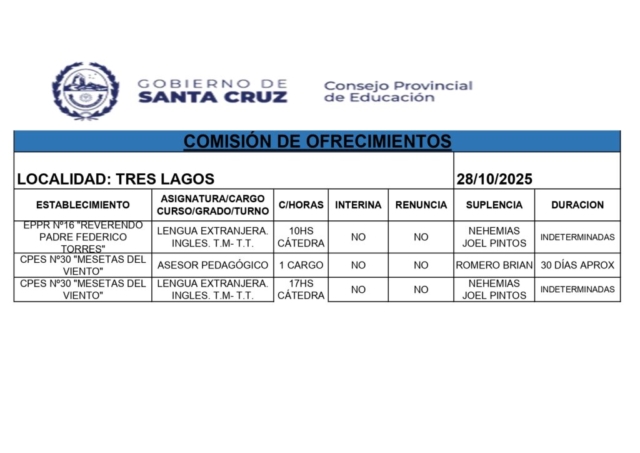 GOBIERNO DE SANTA CRUZ

Consejo Provincial de Educación

COMISIÓN DE OFRECIMIENTOS

LOCALIDAD: TRES LAGOS

28/10/2025

| ESTABLECIMIENTO | ASIGNATURA/CARGO CURSO/GRADO/TURNO | C/HORAS | INTERINA | RENUNCIA | SUPLENCIA | DURACION |
|---|---|---|---|---|---|---|
| EPPR Nº16 "REVERENDO PADRE FEDERICO TORRES" | LENGUA EXTRANJERA. INGLES. T.M- T.T. | 10HS CÁTEDRA | NO | NO | NEHEMIAS JOEL PINTOS | INDETERMINADAS |
| CPES Nº30 "MESETAS DEL VIENTO" | ASESOR PEDAGÓGICO | 1 CARGO | NO | NO | ROMERO BRIAN | 30 DÍAS APROX |
| CPES Nº30 "MESETAS DEL VIENTO" | LENGUA EXTRANJERA. INGLES. T.M- T.T. | 17HS CÁTEDRA | NO | NO | NEHEMIAS JOEL PINTOS | INDETERMINADAS |